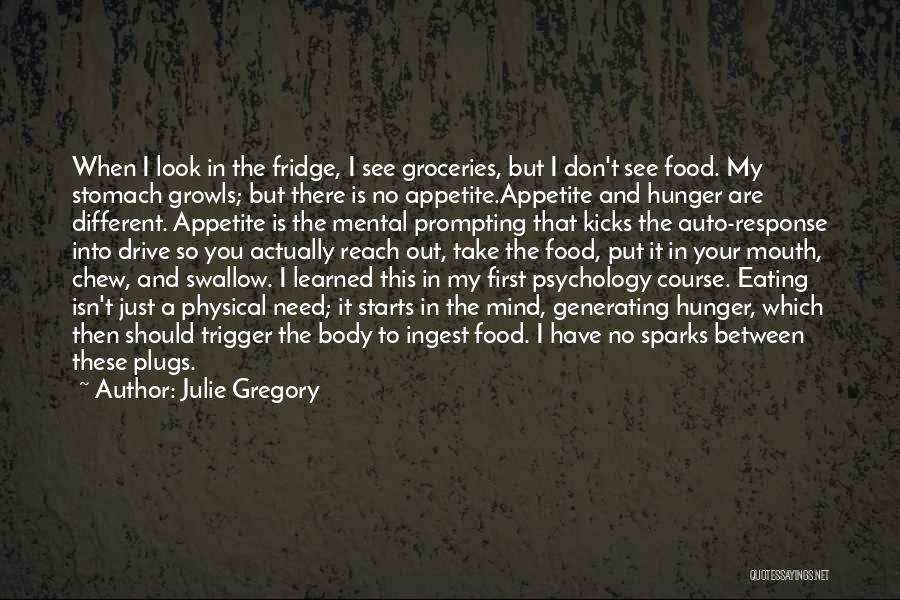 When I look in the fridge, I see groceries, but I don't see food. My stomach growls; but there is no appetite.Appetite and hunger are different. Appetite is the mental prompting that kicks the auto-response into drive so you actually reach out, take the food, put it in your mouth, chew, and swallow. I learned this in my first psychology course. Eating isn't just a physical need; it starts in the mind, generating hunger, which then should trigger the body to ingest food. I have no sparks between these plugs.
~ Author: Julie Gregory

QUOTESSAYINGS.NET